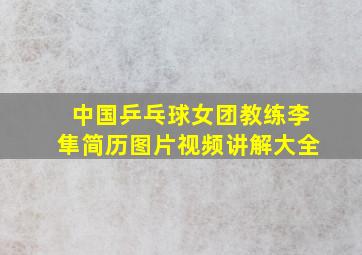 中国乒乓球女团教练李隼简历图片视频讲解大全